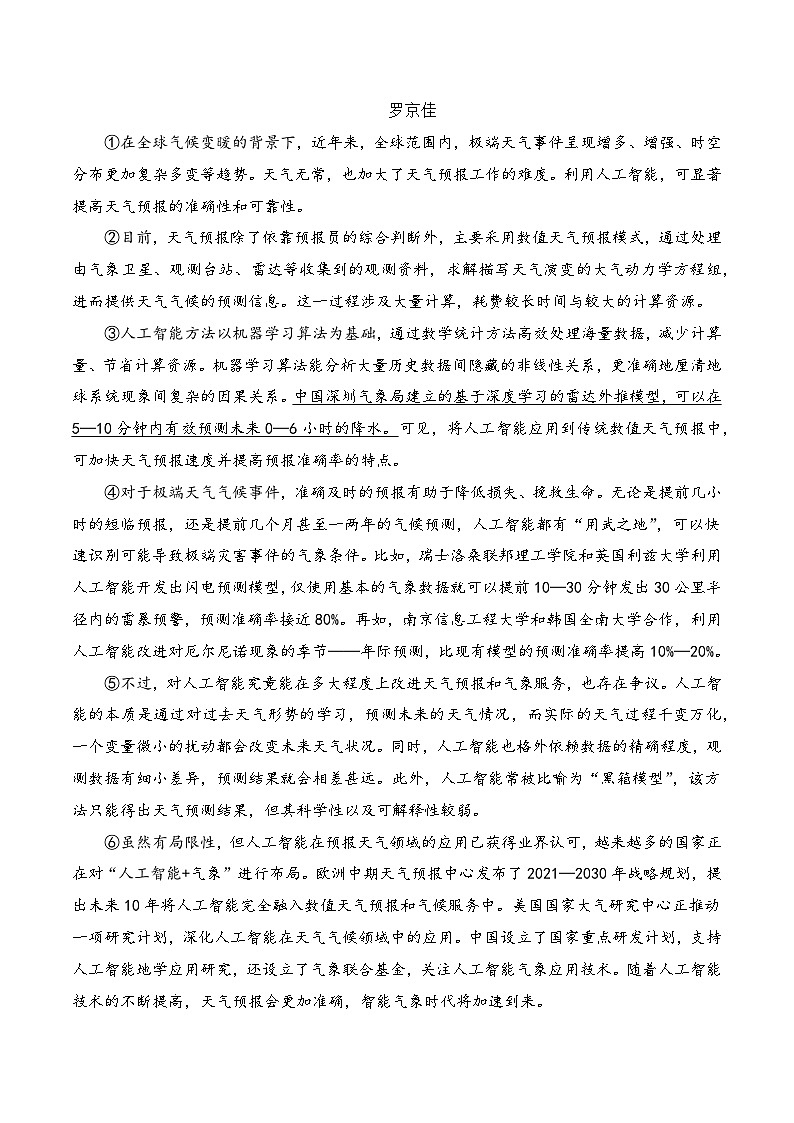 罗京佳

①在全球气候变暖的背景下，近年来，全球范围内，极端天气事件呈现增多、增强、时空分布更加复杂多变等趋势。天气无常，也加大了天气预报工作的难度。利用人工智能，可显著提高天气预报的准确性和可靠性。

②目前，天气预报除了依靠预报员的综合判断外，主要采用数值天气预报模式，通过处理由气象卫星、观测台站、雷达等收集到的观测资料，求解描写天气演变的大气动力学方程组，进而提供天气气候的预测信息。这一过程涉及大量计算，耗费较长时间与较大的计算资源。

③人工智能方法以机器学习算法为基础，通过数学统计方法高效处理海量数据，减少计算量、节省计算资源。机器学习算法能分析大量历史数据间隐藏的非线性关系，更准确地厘清地球系统现象间复杂的因果关系。中国深圳气象局建立的基于深度学习的雷达外推模型，可以在5—10分钟内有效预测未来0—6小时的降水。可见，将人工智能应用到传统数值天气预报中，可加快天气预报速度并提高预报准确率的特点。

④对于极端天气气候事件，准确及时的预报有助于降低损失、挽救生命。无论是提前几小时的短临预报，还是提前几个月甚至一两年的气候预测，人工智能都有“用武之地”，可以快速识别可能导致极端灾害事件的气象条件。比如，瑞士洛桑联邦理工学院和英国利兹大学利用人工智能开发出闪电预测模型，仅使用基本的气象数据就可以提前10—30分钟发出30公里半径内的雷暴预警，预测准确率接近80%。再如，南京信息工程大学和韩国全南大学合作，利用人工智能改进对厄尔尼诺现象的季节——年际预测，比现有模型的预测准确率提高10%—20%。

⑤不过，对人工智能究竟能在多大程度上改进天气预报和气象服务，也存在争议。人工智能的本质是通过对过去天气形势的学习，预测未来的天气情况，而实际的天气过程千变万化，一个变量微小的扰动都会改变未来天气状况。同时，人工智能也格外依赖数据的精确程度，观测数据有细小差异，预测结果就会相差甚远。此外，人工智能常被比喻为“黑箱模型”，该方法只能得出天气预测结果，但其科学性以及可解释性较弱。

⑥虽然有局限性，但人工智能在预报天气领域的应用已获得业界认可，越来越多的国家正在对“人工智能+气象”进行布局。欧洲中期天气预报中心发布了2021—2030年战略规划，提出未来10年将人工智能完全融入数值天气预报和气候服务中。美国国家大气研究中心正推动一项研究计划，深化人工智能在天气气候领域中的应用。中国设立了国家重点研发计划，支持人工智能地学应用研究，还设立了气象联合基金，关注人工智能气象应用技术。随着人工智能技术的不断提高，天气预报会更加准确，智能气象时代将加速到来。